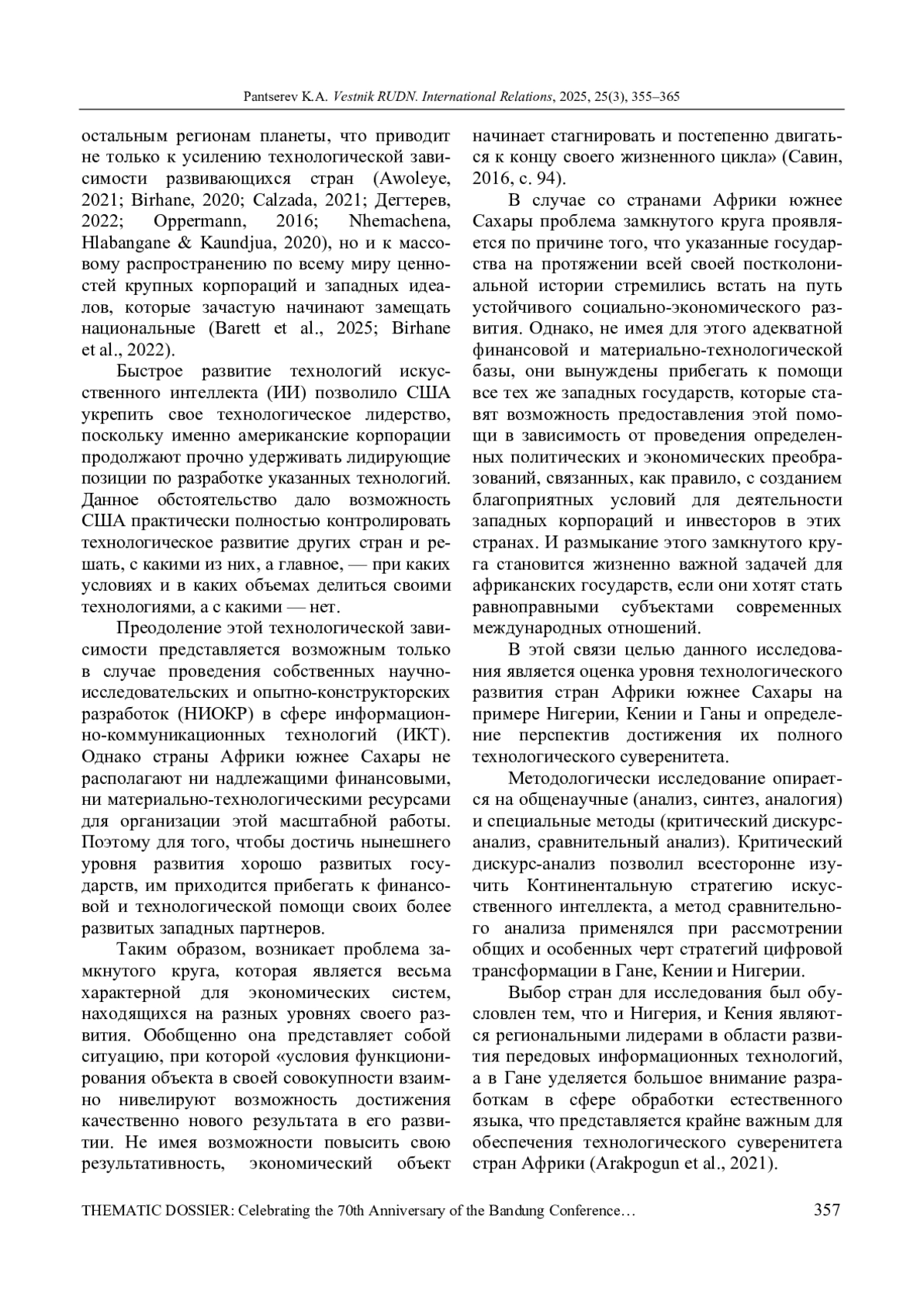 Pantserev K.A. Vestnik RUDN. International Relations, 2025, 25(3), 355–365

остальным регионам планеты, что приводит не только к усилению технологической зависимости развивающихся стран (Awoleye, 2021; Birhane, 2020; Calzada, 2021; Дегтерев, 2022; Oppermann, 2016; Nhemachena, Hlabangane & Kaundjua, 2020), но и к массовому распространению по всему миру ценностей крупных корпораций и западных идеалов, которые зачастую начинают замещать национальные (Barett et al., 2025; Birhane et al., 2022).

Быстрое развитие технологий искусственного интеллекта (ИИ) позволило США укрепить свое технологическое лидерство, поскольку именно американские корпорации продолжают прочно удерживать лидирующие позиции по разработке указанных технологий. Данное обстоятельство дало возможность США практически полностью контролировать технологическое развитие других стран и решать, с какими из них, а главное, — при каких условиях и в каких объемах делиться своими технологиями, а с какими — нет.

Преодоление этой технологической зависимости представляется возможным только в случае проведения собственных научно-исследовательских и опытно-конструкторских разработок (НИОКР) в сфере информационно-коммуникационных технологий (ИКТ). Однако страны Африки южнее Сахары не располагают ни надлежащими финансовыми, ни материально-технологическими ресурсами для организации этой масштабной работы. Поэтому для того, чтобы достичь нынешнего уровня развития хорошо развитых государств, им приходится прибегать к финансовой и технологической помощи своих более развитых западных партнеров.

Таким образом, возникает проблема замкнутого круга, которая является весьма характерной для экономических систем, находящихся на разных уровнях своего развития. Обобщенно она представляет собой ситуацию, при которой «условия функционирования объекта в своей совокупности взаимно нивелируют возможность достижения качественно нового результата в его развитии. Не имея возможности повысить свою результативность, экономический объект начинает стагнировать и постепенно двигаться к концу своего жизненного цикла» (Савин, 2016, с. 94).

В случае со странами Африки южнее Сахары проблема замкнутого круга проявляется по причине того, что указанные государства на протяжении всей своей постколониальной истории стремились встать на путь устойчивого социально-экономического развития. Однако, не имея для этого адекватной финансовой и материально-технологической базы, они вынуждены прибегать к помощи все тех же западных государств, которые ставят возможность предоставления этой помощи в зависимость от проведения определенных политических и экономических преобразований, связанных, как правило, с созданием благоприятных условий для деятельности западных корпораций и инвесторов в этих странах. И размыкание этого замкнутого круга становится жизненно важной задачей для африканских государств, если они хотят стать равноправными субъектами современных международных отношений.

В этой связи целью данного исследования является оценка уровня технологического развития стран Африки южнее Сахары на примере Нигерии, Кении и Ганы и определение перспектив достижения их полного технологического суверенитета.

Методологически исследование опирается на общенаучные (анализ, синтез, аналогия) и специальные методы (критический дискурс-анализ, сравнительный анализ). Критический дискурс-анализ позволил всесторонне изучить Континентальную стратегию искусственного интеллекта, а метод сравнительного анализа применялся при рассмотрении общих и особенных черт стратегий цифровой трансформации в Гане, Кении и Нигерии.

Выбор стран для исследования был обусловлен тем, что и Нигерия, и Кения являются региональными лидерами в области развития передовых информационных технологий, а в Гане уделяется большое внимание разработкам в сфере обработки естественного языка, что представляется крайне важным для обеспечения технологического суверенитета стран Африки (Arakpogun et al., 2021).

THEMATIC DOSSIER: Celebrating the 70th Anniversary of the Bandung Conference… 357